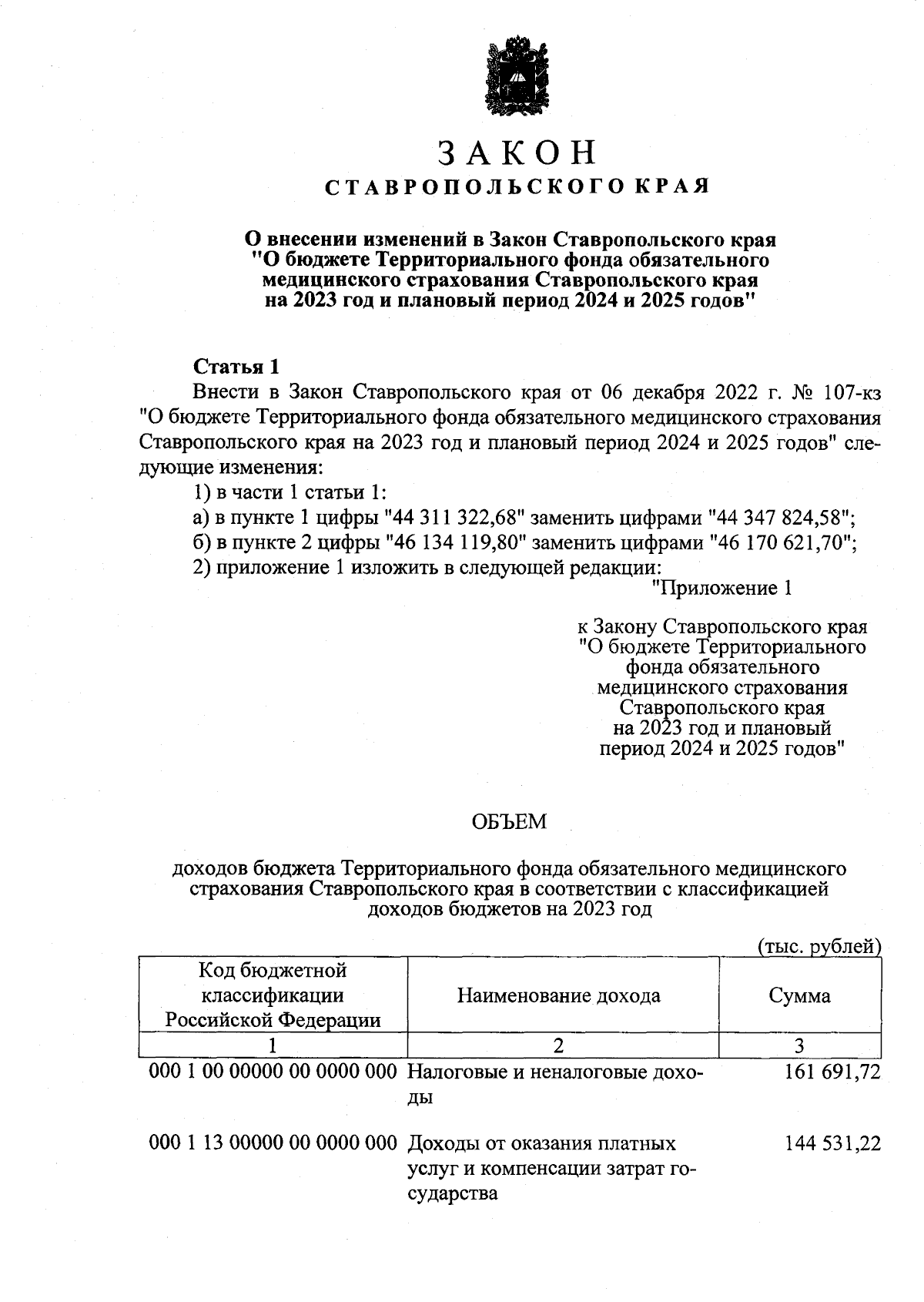 ЗАКОН
СТАВРОПОЛЬСКОГО КРАЯ

О внесении изменений в Закон Ставропольского края "О бюджете Территориального фонда обязательного медицинского страхования Ставропольского края на 2023 год и плановый период 2024 и 2025 годов"

Статья 1

Внести в Закон Ставропольского края от 06 декабря 2022 г. № 107-кз "О бюджете Территориального фонда обязательного медицинского страхования Ставропольского края на 2023 год и плановый период 2024 и 2025 годов" следующие изменения:

1) в части 1 статьи 1:

а) в пункте 1 цифры "44 311 322,68" заменить цифрами "44 347 824,58";

б) в пункте 2 цифры "46 134 119,80" заменить цифрами "46 170 621,70";

2) приложение 1 изложить в следующей редакции:

"Приложение 1

к Закону Ставропольского края "О бюджете Территориального фонда обязательного медицинского страхования Ставропольского края на 2023 год и плановый период 2024 и 2025 годов"

ОБЪЕМ

доходов бюджета Территориального фонда обязательного медицинского страхования Ставропольского края в соответствии с классификацией доходов бюджетов на 2023 год

(тыс. рублей)

| Код бюджетной классификации Российской Федерации | Наименование дохода | Сумма |
|---|---|---|
| 1 | 2 | 3 |
| 000 1 00 00000 00 0000 000 | Налоговые и неналоговые доходы | 161 691,72 |
| 000 1 13 00000 00 0000 000 | Доходы от оказания платных услуг и компенсации затрат государства | 144 531,22 |